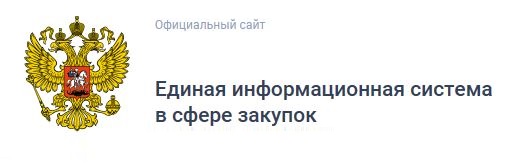 Официальный сайт

Единая информационная система в сфере закупок